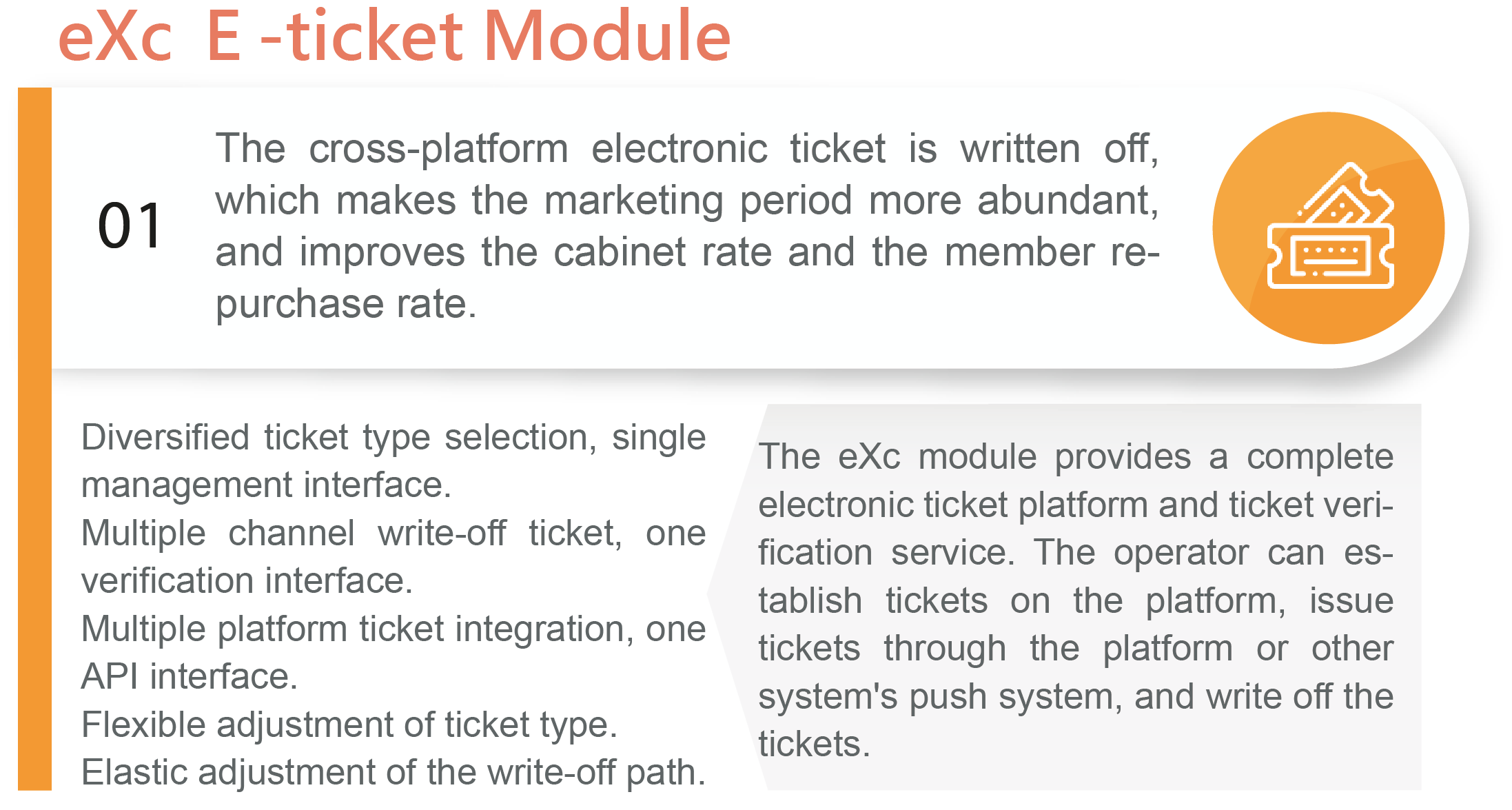 eXc E -ticket Module

01

The cross-platform electronic ticket is written off, which makes the marketing period more abundant, and improves the cabinet rate and the member repurchase rate.

Diversified ticket type selection, single management interface.
Multiple channel write-off ticket, one verification interface.
Multiple platform ticket integration, one API interface.
Flexible adjustment of ticket type.
Elastic adjustment of the write-off path.

The eXc module provides a complete electronic ticket platform and ticket verification service. The operator can establish tickets on the platform, issue tickets through the platform or other system's push system, and write off the tickets.